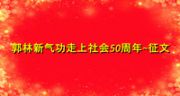 郭林新气功走上社会50周年-征文